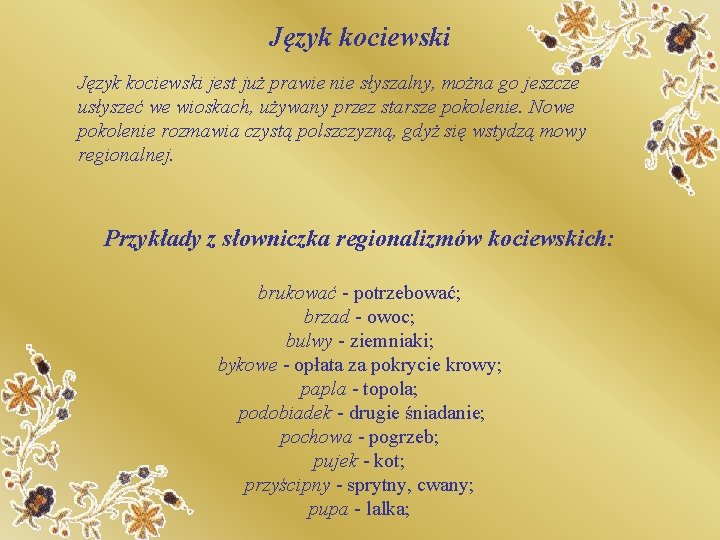 Język kociewski

Język kociewski jest już prawie nie słyszalny, można go jeszcze usłyszeć we wioskach, używany przez starsze pokolenie. Nowe pokolenie rozmawia czystą polszczyzną, gdyż się wstydzą mowy regionalnej.

Przykłady z słowniczka regionalizmów kociewskich:

brukować - potrzebować;
brzad - owoc;
bulwy - ziemniaki;
bykowe - opłata za pokrycie krowy;
papla - topola;
podobiadek - drugie śniadanie;
pochowa - pogrzeb;
pujek - kot;
przyścipny - sprytny, cwany;
pupa - lalka;